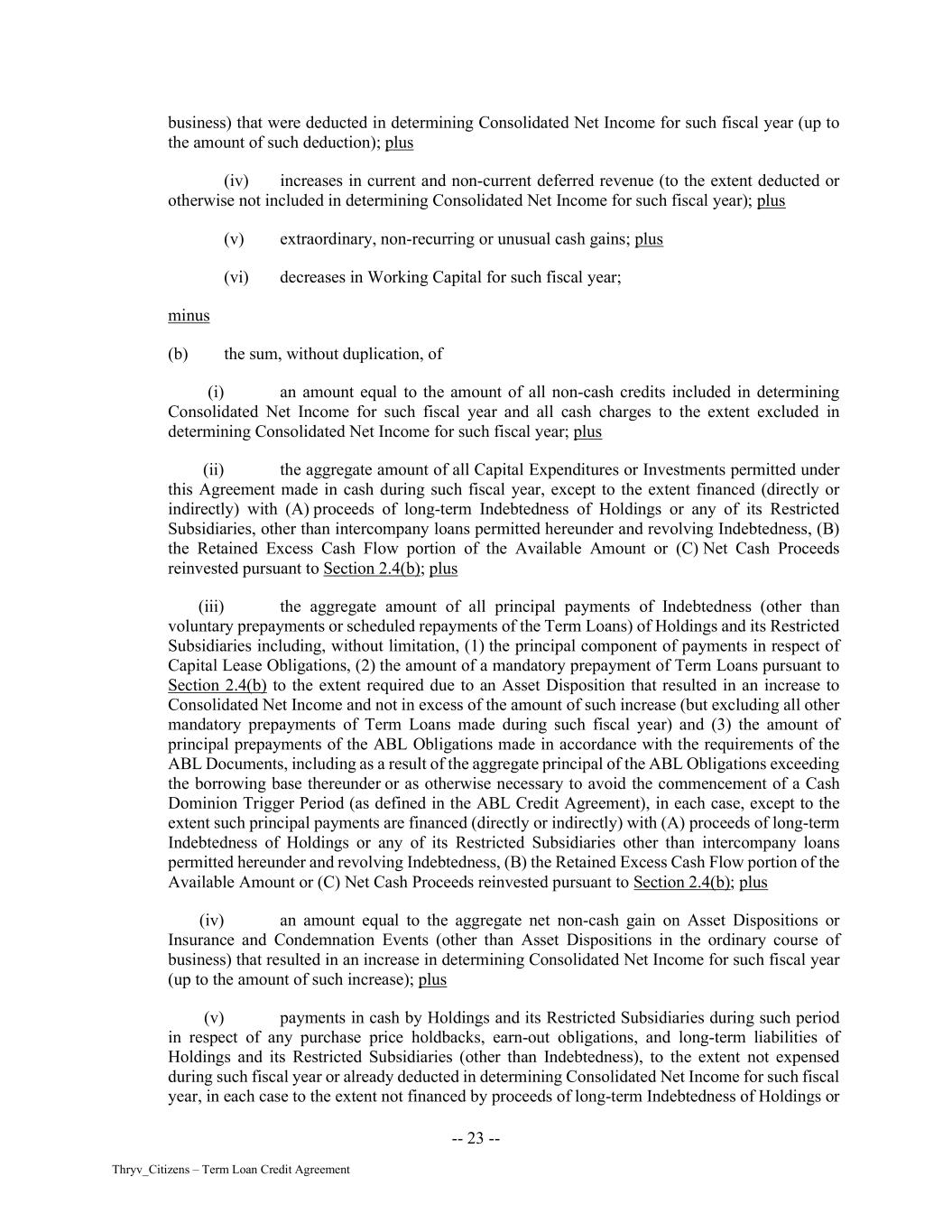 business) that were deducted in determining Consolidated Net Income for such fiscal year (up to the amount of such deduction); plus

(iv) increases in current and non-current deferred revenue (to the extent deducted or otherwise not included in determining Consolidated Net Income for such fiscal year); plus

(v) extraordinary, non-recurring or unusual cash gains; plus

(vi) decreases in Working Capital for such fiscal year;

minus

(b) the sum, without duplication, of

(i) an amount equal to the amount of all non-cash credits included in determining Consolidated Net Income for such fiscal year and all cash charges to the extent excluded in determining Consolidated Net Income for such fiscal year; plus

(ii) the aggregate amount of all Capital Expenditures or Investments permitted under this Agreement made in cash during such fiscal year, except to the extent financed (directly or indirectly) with (A) proceeds of long-term Indebtedness of Holdings or any of its Restricted Subsidiaries, other than intercompany loans permitted hereunder and revolving Indebtedness, (B) the Retained Excess Cash Flow portion of the Available Amount or (C) Net Cash Proceeds reinvested pursuant to Section 2.4(b); plus

(iii) the aggregate amount of all principal payments of Indebtedness (other than voluntary prepayments or scheduled repayments of the Term Loans) of Holdings and its Restricted Subsidiaries including, without limitation, (1) the principal component of payments in respect of Capital Lease Obligations, (2) the amount of a mandatory prepayment of Term Loans pursuant to Section 2.4(b) to the extent required due to an Asset Disposition that resulted in an increase to Consolidated Net Income and not in excess of the amount of such increase (but excluding all other mandatory prepayments of Term Loans made during such fiscal year) and (3) the amount of principal prepayments of the ABL Obligations made in accordance with the requirements of the ABL Documents, including as a result of the aggregate principal of the ABL Obligations exceeding the borrowing base thereunder or as otherwise necessary to avoid the commencement of a Cash Dominion Trigger Period (as defined in the ABL Credit Agreement), in each case, except to the extent such principal payments are financed (directly or indirectly) with (A) proceeds of long-term Indebtedness of Holdings or any of its Restricted Subsidiaries other than intercompany loans permitted hereunder and revolving Indebtedness, (B) the Retained Excess Cash Flow portion of the Available Amount or (C) Net Cash Proceeds reinvested pursuant to Section 2.4(b); plus

(iv) an amount equal to the aggregate net non-cash gain on Asset Dispositions or Insurance and Condemnation Events (other than Asset Dispositions in the ordinary course of business) that resulted in an increase in determining Consolidated Net Income for such fiscal year (up to the amount of such increase); plus

(v) payments in cash by Holdings and its Restricted Subsidiaries during such period in respect of any purchase price holdbacks, earn-out obligations, and long-term liabilities of Holdings and its Restricted Subsidiaries (other than Indebtedness), to the extent not expensed during such fiscal year or already deducted in determining Consolidated Net Income for such fiscal year, in each case to the extent not financed by proceeds of long-term Indebtedness of Holdings or

-- 23 --

Thryv_Citizens – Term Loan Credit Agreement